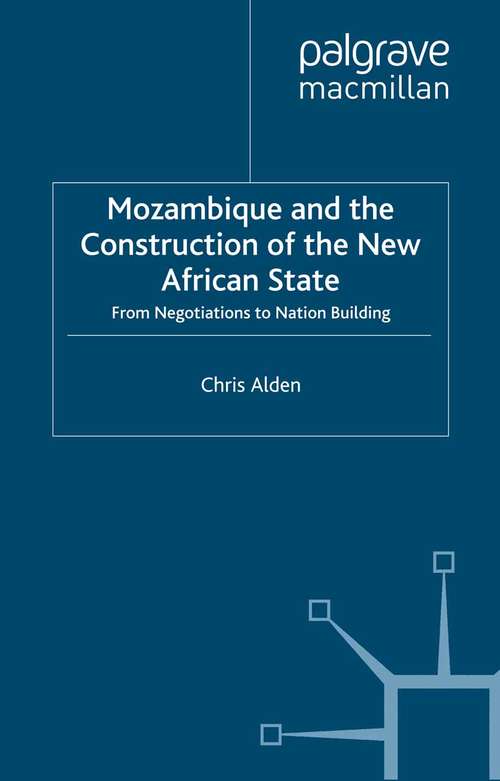 palgrave
macmillan

Mozambique and the Construction of the New African State

From Negotiations to Nation Building

Chris Alden